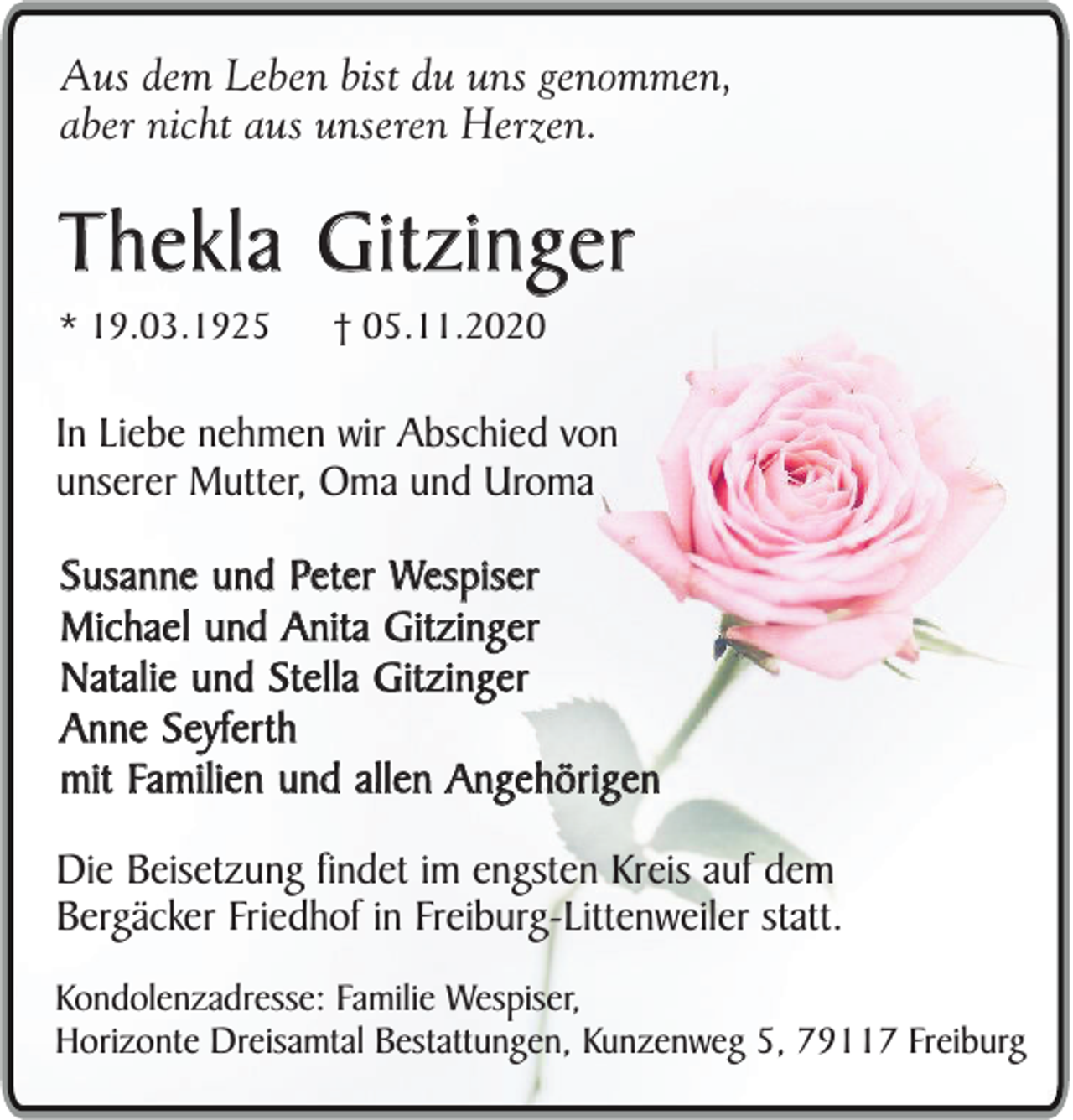 Aus dem Leben bist du uns genommen,
aber nicht aus unseren Herzen.

Thekla Gitzinger

* 19.03.1925 † 05.11.2020

In Liebe nehmen wir Abschied von unserer Mutter, Oma und Uroma

Susanne und Peter Wespiser
Michael und Anita Gitzinger
Natalie und Stella Gitzinger
Anne Seyferth
mit Familien und allen Angehörigen

Die Beisetzung findet im engsten Kreis auf dem Bergäcker Friedhof in Freiburg-Littenweiler statt.

Kondolenzadresse: Familie Wespiser,
Horizonte Dreisamtal Bestattungen, Kunzenweg 5, 79117 Freiburg